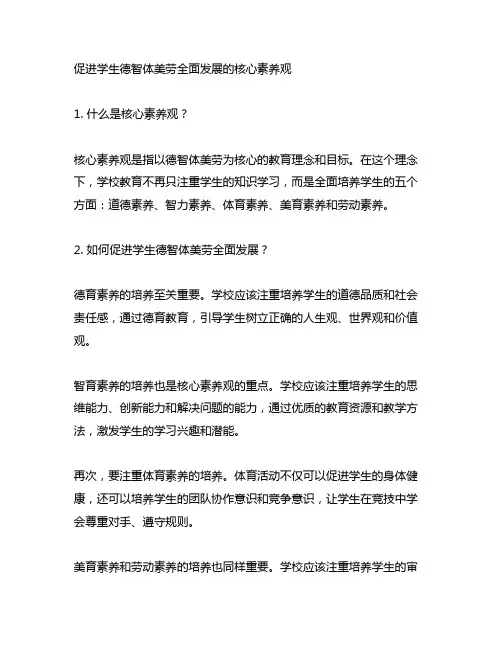 促进学生德智体美劳全面发展的核心素养观

1. 什么是核心素养观？

核心素养观是指以德智体美劳为核心的教育理念和目标。在这个理念下，学校教育不再只注重学生的知识学习，而是全面培养学生的五个方面：道德素养、智力素养、体育素养、美育素养和劳动素养。

2. 如何促进学生德智体美劳全面发展？

德育素养的培养至关重要。学校应该注重培养学生的道德品质和社会责任感，通过德育教育，引导学生树立正确的人生观、世界观和价值观。

智育素养的培养也是核心素养观的重点。学校应该注重培养学生的思维能力、创新能力和解决问题的能力，通过优质的教育资源和教学方法，激发学生的学习兴趣和潜能。

再次，要注重体育素养的培养。体育活动不仅可以促进学生的身体健康，还可以培养学生的团队协作意识和竞争意识，让学生在竞技中学会尊重对手、遵守规则。

美育素养和劳动素养的培养也同样重要。学校应该注重培养学生的审